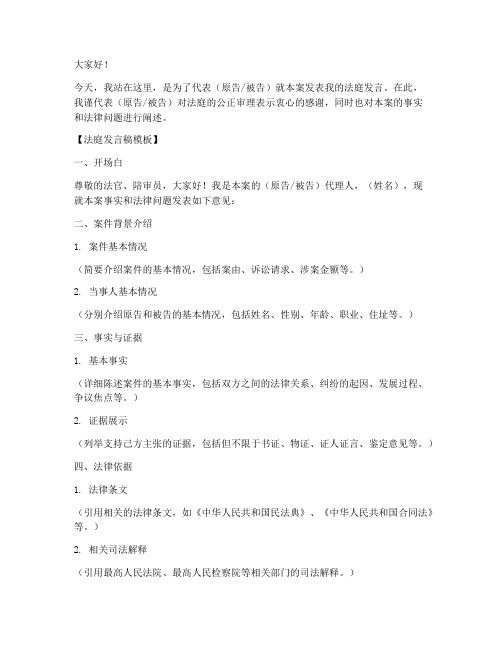 大家好！

今天，我站在这里，是为了代表（原告/被告）就本案发表我的法庭发言。在此，我谨代表（原告/被告）对法庭的公正审理表示衷心的感谢，同时也对本案的事实和法律问题进行阐述。

【法庭发言稿模板】

一、开场白

尊敬的法官、陪审员，大家好！我是本案的（原告/被告）代理人，（姓名），现就本案事实和法律问题发表如下意见：

二、案件背景介绍

1. 案件基本情况

（简要介绍案件的基本情况，包括案由、诉讼请求、涉案金额等。）

2. 当事人基本情况

（分别介绍原告和被告的基本情况，包括姓名、性别、年龄、职业、住址等。）

三、事实与证据

1. 基本事实

（详细陈述案件的基本事实，包括双方之间的法律关系、纠纷的起因、发展过程、争议焦点等。）

2. 证据展示

（列举支持己方主张的证据，包括但不限于书证、物证、证人证言、鉴定意见等。）

四、法律依据

1. 法律条文

（引用相关的法律条文，如《中华人民共和国民法典》、《中华人民共和国合同法》等。）

2. 相关司法解释

（引用最高人民法院、最高人民检察院等相关部门的司法解释。）